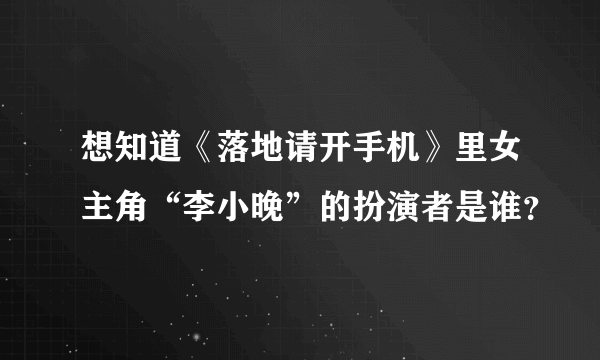 想知道《落地请开手机》里女主角“李小晚”的扮演者是谁?